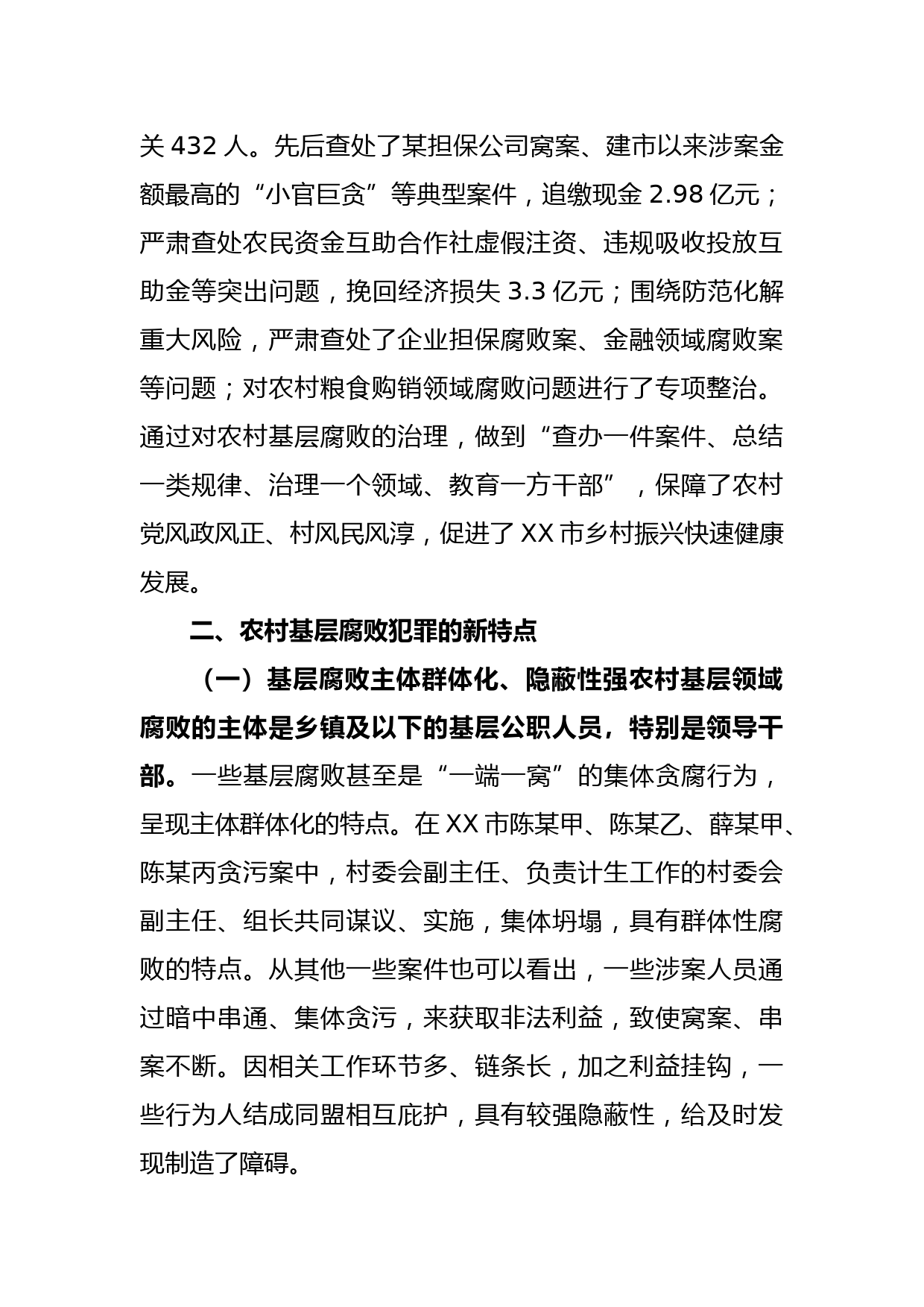 关 432 人。先后查处了某担保公司窝案、建市以来涉案金额最高的“小官巨贪”等典型案件，追缴现金 2.98 亿元；严肃查处农民资金互助合作社虚假注资、违规吸收投放互助金等突出问题，挽回经济损失 3.3 亿元；围绕防范化解重大风险，严肃查处了企业担保腐败案、金融领域腐败案等问题；对农村粮食购销领域腐败问题进行了专项整治。通过对农村基层腐败的治理，做到“查办一件案件、总结一类规律、治理一个领域、教育一方干部”，保障了农村党风政风正、村风民风淳，促进了 XX 市乡村振兴快速健康发展。

二、农村基层腐败犯罪的新特点

（一）基层腐败主体群体化、隐蔽性强农村基层领域腐败的主体是乡镇及以下的基层公职人员，特别是领导干部。一些基层腐败甚至是“一端一窝”的集体贪腐行为，呈现主体群体化的特点。在 XX 市陈某甲、陈某乙、薛某甲、陈某丙贪污案中，村委会副主任、负责计生工作的村委会副主任、组长共同谋议、实施，集体坍塌，具有群体性腐败的特点。从其他一些案件也可以看出，一些涉案人员通过暗中串通、集体贪污，来获取非法利益，致使窝案、串案不断。因相关工作环节多、链条长，加之利益挂钩，一些行为人结成同盟相互庇护，具有较强隐蔽性，给及时发现制造了障碍。